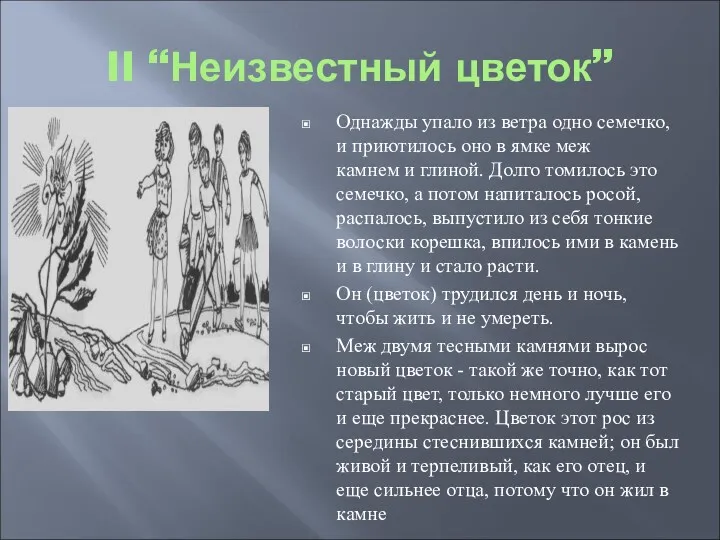 II “Неизвестный цветок”

Однажды упало из ветра одно семечко, и приютилось оно в ямке меж камнем и глиной. Долго томилось это семечко, а потом напиталось росой, распалось, выпустило из себя тонкие волоски корешка, впилось ими в камень и в глину и стало расти.

Он (цветок) трудился день и ночь, чтобы жить и не умереть.

Меж двумя тесными камнями вырос новый цветок - такой же точно, как тот старый цвет, только немного лучше его и еще прекраснее. Цветок этот рос из середины стеснившихся камней; он был живой и терпеливый, как его отец, и еще сильнее отца, потому что он жил в камне